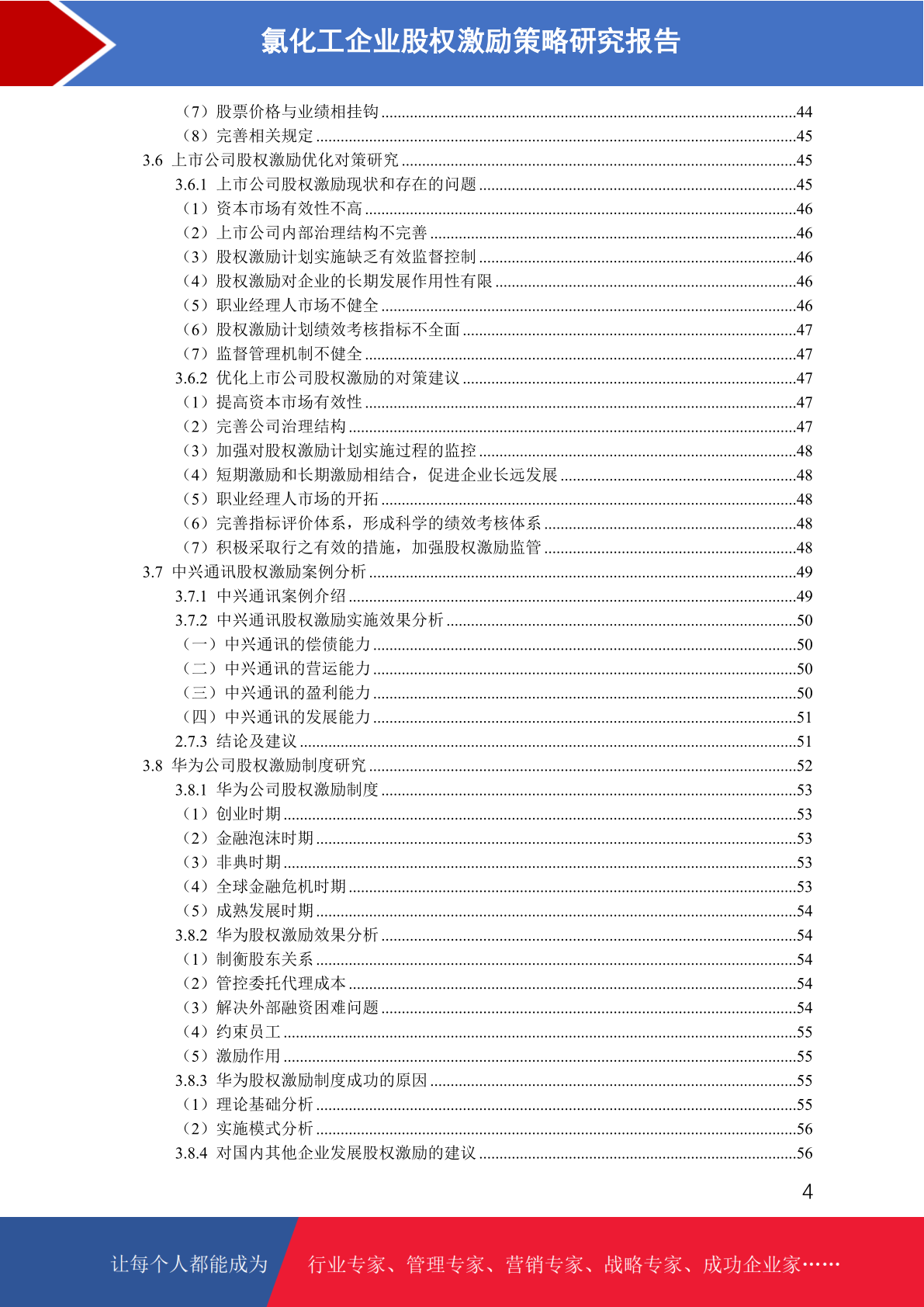 氯化工企业股权激励策略研究报告

（7）股票价格与业绩相挂钩 ....44
（8）完善相关规定 ....45
3.6 上市公司股权激励优化对策研究 ....45
3.6.1 上市公司股权激励现状和存在的问题 ....45
（1）资本市场有效性不高 ....46
（2）上市公司内部治理结构不完善 ....46
（3）股权激励计划实施缺乏有效监督控制 ....46
（4）股权激励对企业的长期发展作用性有限 ....46
（5）职业经理人市场不健全 ....46
（6）股权激励计划绩效考核指标不全面 ....47
（7）监督管理机制不健全 ....47
3.6.2 优化上市公司股权激励的对策建议 ....47
（1）提高资本市场有效性 ....47
（2）完善公司治理结构 ....47
（3）加强对股权激励计划实施过程的监控 ....48
（4）短期激励和长期激励相结合，促进企业长远发展 ....48
（5）职业经理人市场的开拓 ....48
（6）完善指标评价体系，形成科学的绩效考核体系 ....48
（7）积极采取行之有效的措施，加强股权激励监管 ....48
3.7 中兴通讯股权激励案例分析 ....49
3.7.1 中兴通讯案例介绍 ....49
3.7.2 中兴通讯股权激励实施效果分析 ....50
（一）中兴通讯的偿债能力 ....50
（二）中兴通讯的营运能力 ....50
（三）中兴通讯的盈利能力 ....50
（四）中兴通讯的发展能力 ....51
2.7.3 结论及建议 ....51
3.8 华为公司股权激励制度研究 ....52
3.8.1 华为公司股权激励制度 ....53
（1）创业时期 ....53
（2）金融泡沫时期 ....53
（3）非典时期 ....53
（4）全球金融危机时期 ....53
（5）成熟发展时期 ....54
3.8.2 华为股权激励效果分析 ....54
（1）制衡股东关系 ....54
（2）管控委托代理成本 ....54
（3）解决外部融资困难问题 ....54
（4）约束员工 ....55
（5）激励作用 ....55
3.8.3 华为股权激励制度成功的原因 ....55
（1）理论基础分析 ....55
（2）实施模式分析 ....56
3.8.4 对国内其他企业发展股权激励的建议 ....56

4

让每个人都能成为 行业专家、管理专家、营销专家、战略专家、成功企业家……